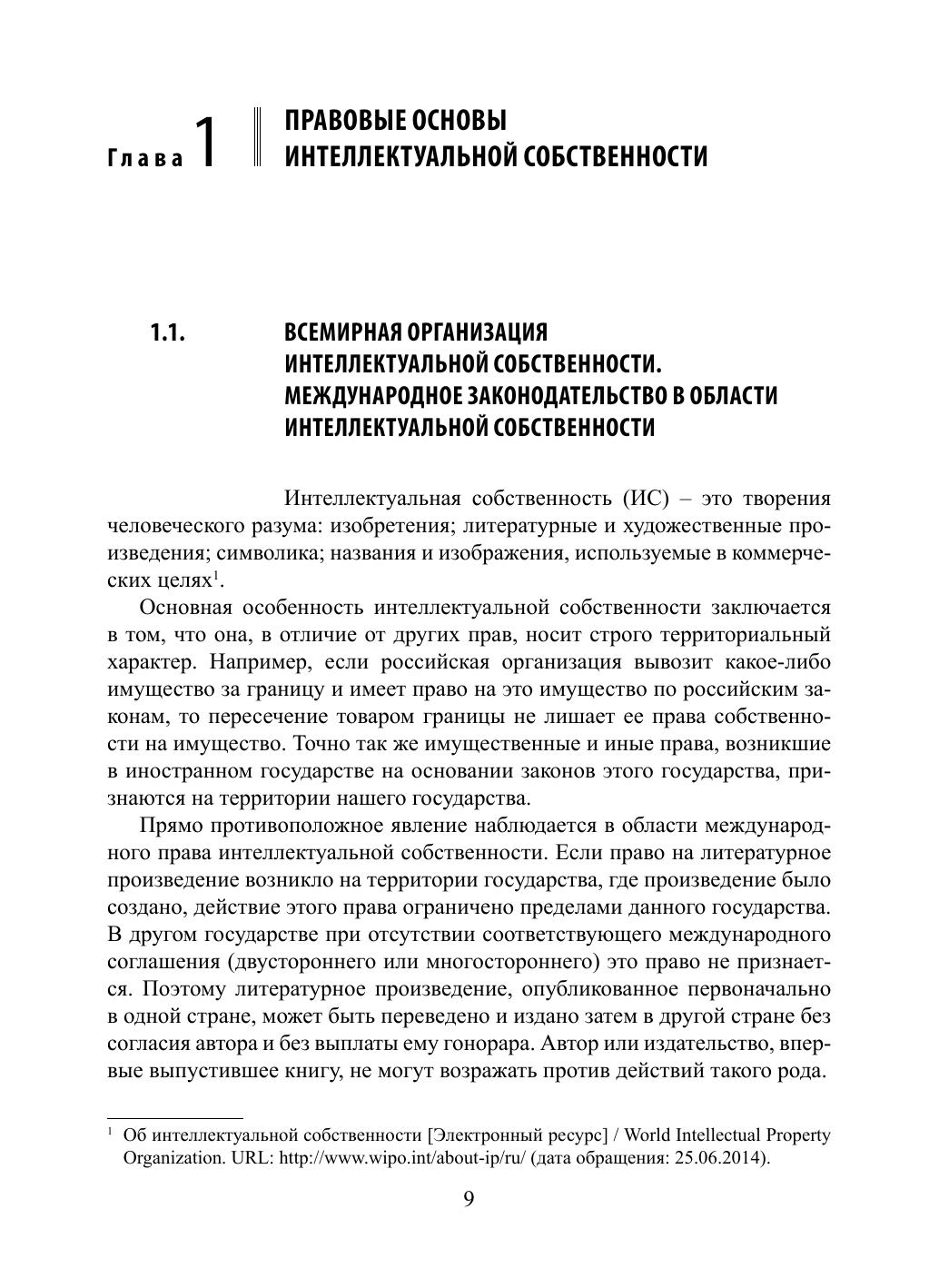 Глава 1 ПРАВОВЫЕ ОСНОВЫ ИНТЕЛЛЕКТУАЛЬНОЙ СОБСТВЕННОСТИ

1.1. ВСЕМИРНАЯ ОРГАНИЗАЦИЯ ИНТЕЛЛЕКТУАЛЬНОЙ СОБСТВЕННОСТИ. МЕЖДУНАРОДНОЕ ЗАКОНОДАТЕЛЬСТВО В ОБЛАСТИ ИНТЕЛЛЕКТУАЛЬНОЙ СОБСТВЕННОСТИ

Интеллектуальная собственность (ИС) – это творения человеческого разума: изобретения; литературные и художественные произведения; символика; названия и изображения, используемые в коммерческих целях$^1$.

Основная особенность интеллектуальной собственности заключается в том, что она, в отличие от других прав, носит строго территориальный характер. Например, если российская организация вывозит какое-либо имущество за границу и имеет право на это имущество по российским законам, то пересечение товаром границы не лишает ее права собственности на имущество. Точно так же имущественные и иные права, возникшие в иностранном государстве на основании законов этого государства, признаются на территории нашего государства.

Прямо противоположное явление наблюдается в области международного права интеллектуальной собственности. Если право на литературное произведение возникло на территории государства, где произведение было создано, действие этого права ограничено пределами данного государства. В другом государстве при отсутствии соответствующего международного соглашения (двустороннего или многостороннего) это право не признается. Поэтому литературное произведение, опубликованное первоначально в одной стране, может быть переведено и издано затем в другой стране без согласия автора и без выплаты ему гонорара. Автор или издательство, впервые выпустившее книгу, не могут возражать против действий такого рода.

$^1$ Об интеллектуальной собственности [Электронный ресурс] / World Intellectual Property Organization. URL: http://www.wipo.int/about-ip/ru/ (дата обращения: 25.06.2014).

9